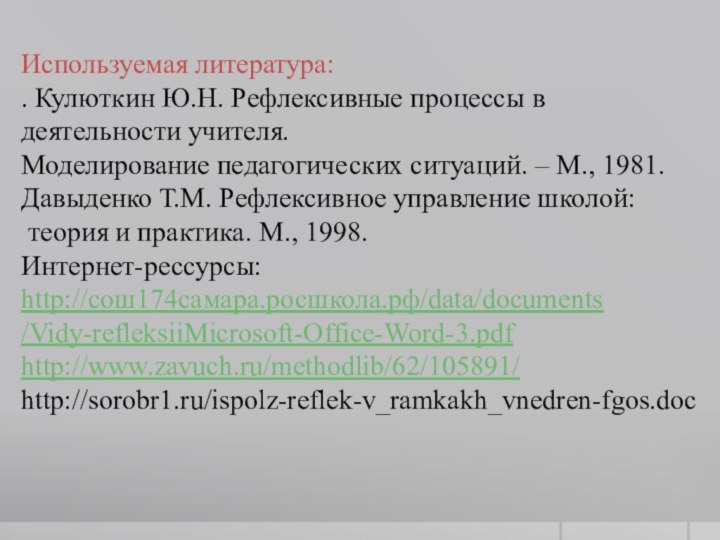 Используемая литература:
. Кулюткин Ю.Н. Рефлексивные процессы в деятельности учителя.
Моделирование педагогических ситуаций. – М., 1981.
Давыденко Т.М. Рефлексивное управление школой: теория и практика. М., 1998.
Интернет-рессурсы:
http://сош174самара.росшкола.рф/data/documents/Vidy-refleksiiMicrosoft-Office-Word-3.pdf
http://www.zavuch.ru/methodlib/62/105891/
http://sorobr1.ru/ispolz-reflek-v_ramkakh_vnedren-fgos.doc